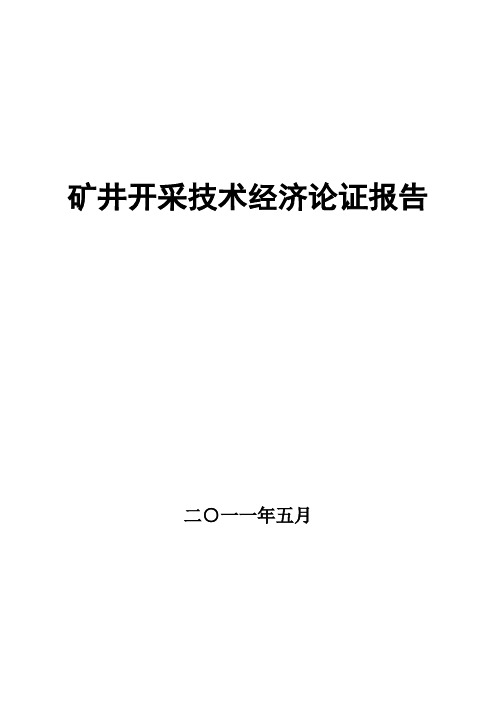 矿井开采技术经济论证报告

二〇一一年五月